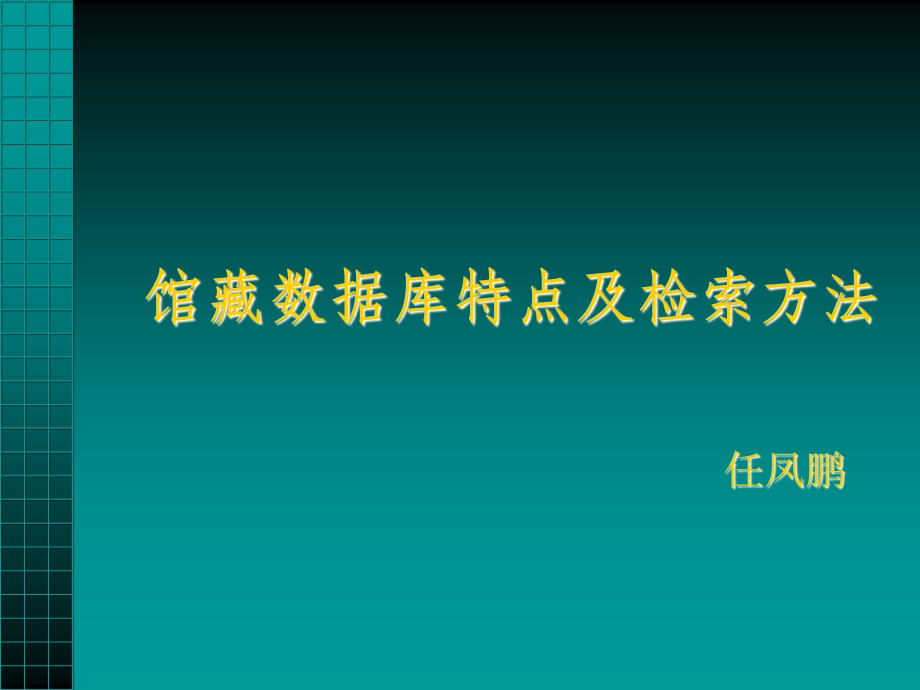 馆藏数据库特点及检索方法

任凤鹏